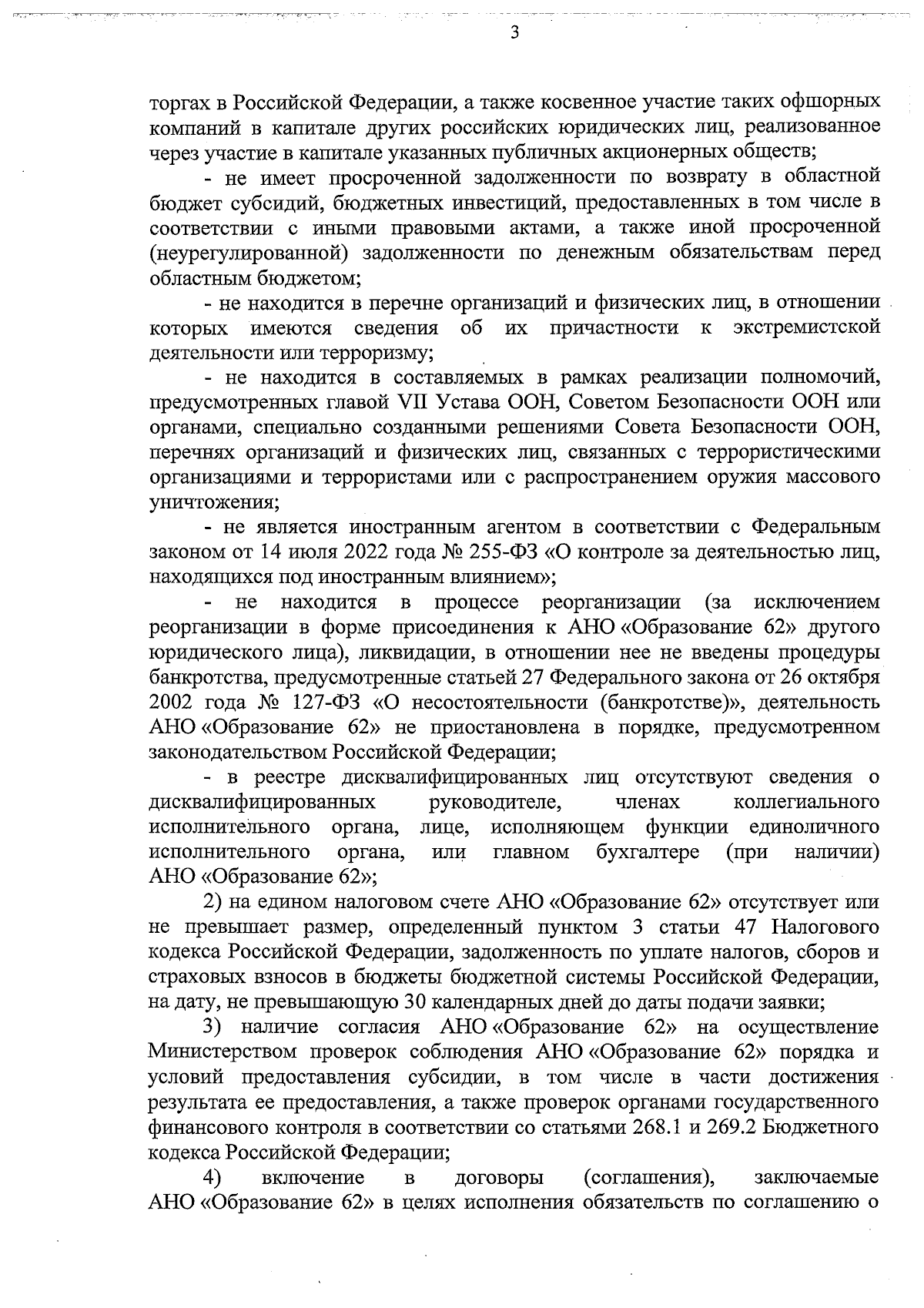 3

торгах в Российской Федерации, а также косвенное участие таких офшорных компаний в капитале других российских юридических лиц, реализованное через участие в капитале указанных публичных акционерных обществ;

- не имеет просроченной задолженности по возврату в областной бюджет субсидий, бюджетных инвестиций, предоставленных в том числе в соответствии с иными правовыми актами, а также иной просроченной (неурегулированной) задолженности по денежным обязательствам перед областным бюджетом;

- не находится в перечне организаций и физических лиц, в отношении которых имеются сведения об их причастности к экстремистской деятельности или терроризму;

- не находится в составляемых в рамках реализации полномочий, предусмотренных главой VII Устава ООН, Советом Безопасности ООН или органами, специально созданными решениями Совета Безопасности ООН, перечнях организаций и физических лиц, связанных с террористическими организациями и террористами или с распространением оружия массового уничтожения;

- не является иностранным агентом в соответствии с Федеральным законом от 14 июля 2022 года № 255-ФЗ «О контроле за деятельностью лиц, находящихся под иностранным влиянием»;

- не находится в процессе реорганизации (за исключением реорганизации в форме присоединения к АНО «Образование 62» другого юридического лица), ликвидации, в отношении нее не введены процедуры банкротства, предусмотренные статьей 27 Федерального закона от 26 октября 2002 года № 127-ФЗ «О несостоятельности (банкротстве)», деятельность АНО «Образование 62» не приостановлена в порядке, предусмотренном законодательством Российской Федерации;

- в реестре дисквалифицированных лиц отсутствуют сведения о дисквалифицированных руководителе, членах коллегиального исполнительного органа, лице, исполняющем функции единоличного исполнительного органа, или главном бухгалтере (при наличии) АНО «Образование 62»;

2) на едином налоговом счете АНО «Образование 62» отсутствует или не превышает размер, определенный пунктом 3 статьи 47 Налогового кодекса Российской Федерации, задолженность по уплате налогов, сборов и страховых взносов в бюджеты бюджетной системы Российской Федерации, на дату, не превышающую 30 календарных дней до даты подачи заявки;

3) наличие согласия АНО «Образование 62» на осуществление Министерством проверок соблюдения АНО «Образование 62» порядка и условий предоставления субсидии, в том числе в части достижения результата ее предоставления, а также проверок органами государственного финансового контроля в соответствии со статьями 268.1 и 269.2 Бюджетного кодекса Российской Федерации;

4) включение в договоры (соглашения), заключаемые АНО «Образование 62» в целях исполнения обязательств по соглашению о